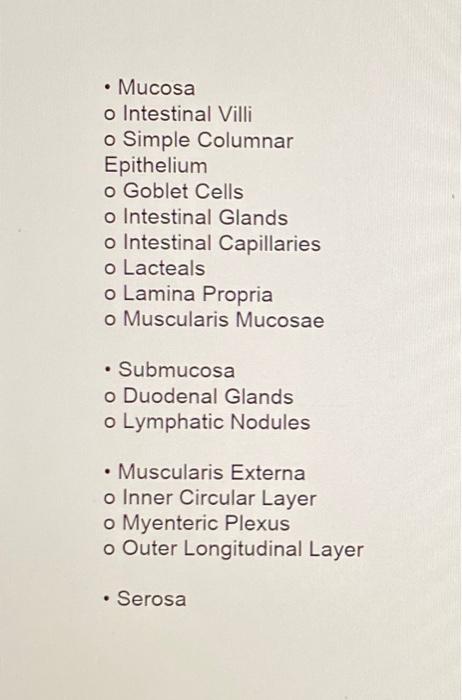 • Mucosa
o Intestinal Villi
o Simple Columnar Epithelium
o Goblet Cells
o Intestinal Glands
o Intestinal Capillaries
o Lacteals
o Lamina Propria
o Muscularis Mucosae

• Submucosa
o Duodenal Glands
o Lymphatic Nodules

• Muscularis Externa
o Inner Circular Layer
o Myenteric Plexus
o Outer Longitudinal Layer

• Serosa